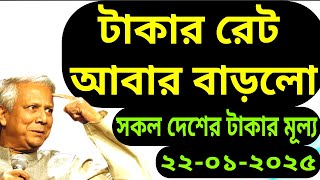 টাকার রেট আবার বাড়লো

সকল দেশের টাকার মূল্য

২২-০১-২০২৫